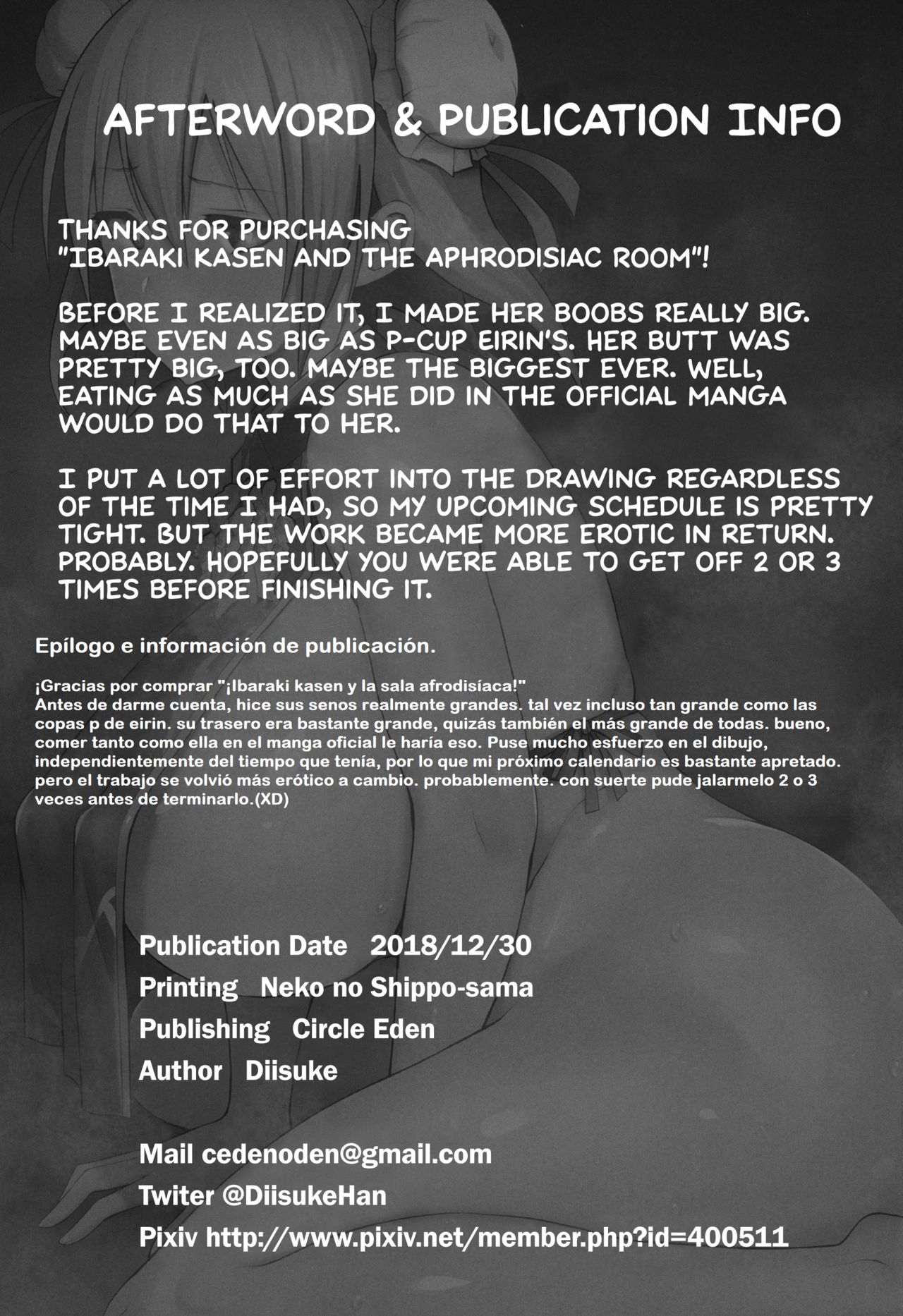 AFTERWORD & PUBLICATION INFO

THANKS FOR PURCHASING "IBARAKI KASEN AND THE APHRODISIAC ROOM"!

BEFORE I REALIZED IT, I MADE HER BOOBS REALLY BIG. MAYBE EVEN AS BIG AS P-CUP EIRIN'S. HER BUTT WAS PRETTY BIG, TOO. MAYBE THE BIGGEST EVER. WELL, EATING AS MUCH AS SHE DID IN THE OFFICIAL MANGA WOULD DO THAT TO HER.

I PUT A LOT OF EFFORT INTO THE DRAWING REGARDLESS OF THE TIME I HAD, SO MY UPCOMING SCHEDULE IS PRETTY TIGHT. BUT THE WORK BECAME MORE EROTIC IN RETURN. PROBABLY. HOPEFULLY YOU WERE ABLE TO GET OFF 2 OR 3 TIMES BEFORE FINISHING IT.

Epílogo e información de publicación.

¡Gracias por comprar "¡Ibaraki kasen y la sala afrodisíaca!"
Antes de darme cuenta, hice sus senos realmente grandes. tal vez incluso tan grande como las copas p de eirin. su trasero era bastante grande, quizás también el más grande de todas. bueno, comer tanto como ella en el manga oficial le haría eso. Puse mucho esfuerzo en el dibujo, independientemente del tiempo que tenía, por lo que mi próximo calendario es bastante apretado. pero el trabajo se volvió más erótico a cambio. probablemente. con suerte pude jalarmelo 2 o 3 veces antes de terminarlo.(XD)

Publication Date 2018/12/30
Printing Neko no Shippo-sama
Publishing Circle Eden
Author Diisuke

Mail cedenoden@gmail.com
Twiter @DiisukeHan
Pixiv http://www.pixiv.net/member.php?id=400511